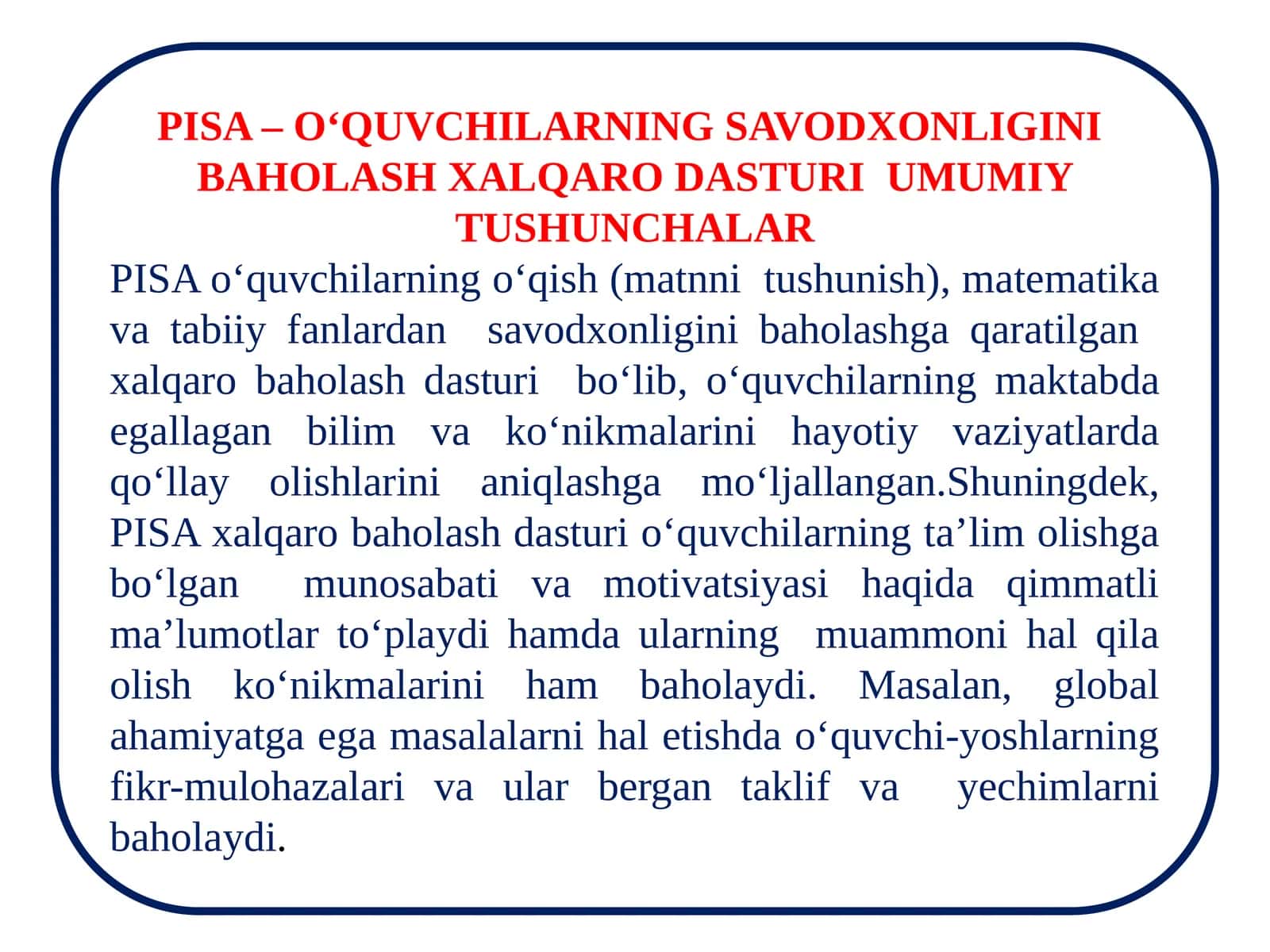 PISA – O‘QUVCHILARNING SAVODXONLIGINI BAHOLASH XALQARO DASTURI UMUMIY TUSHUNCHALAR

PISA o‘quvchilarning o‘qish (matnni tushunish), matematika va tabiiy fanlardan savodxonligini baholashga qaratilgan xalqaro baholash dasturi bo‘lib, o‘quvchilarning maktabda egallagan bilim va ko‘nikmalarini hayotiy vaziyatlarda qo‘llay olishlarini aniqlashga mo‘ljallangan.Shuningdek, PISA xalqaro baholash dasturi o‘quvchilarning ta’lim olishga bo‘lgan munosabati va motivatsiyasi haqida qimmatli ma’lumotlar to‘playdi hamda ularning muammoni hal qila olish ko‘nikmalarini ham baholaydi. Masalan, global ahamiyatga ega masalalarni hal etishda o‘quvchi-yoshlarning fikr-mulohazalari va ular bergan taklif va yechimlarni baholaydi.